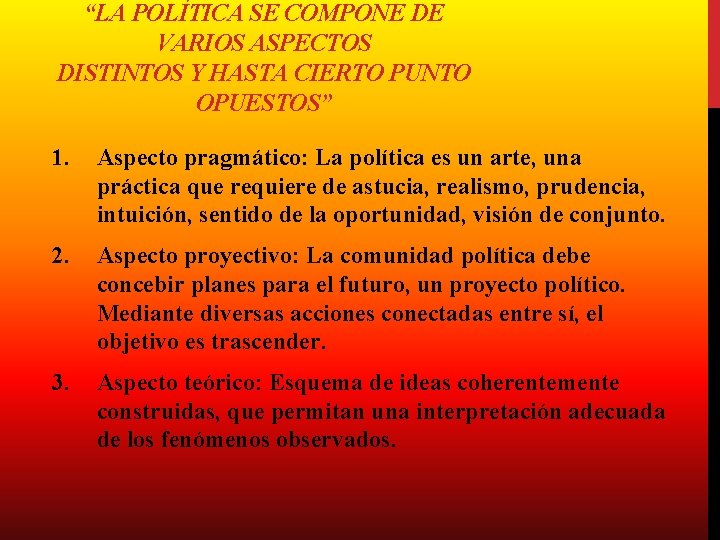 "LA POLÍTICA SE COMPONE DE VARIOS ASPECTOS DISTINTOS Y HASTA CIERTO PUNTO OPUESTOS"

1. Aspecto pragmático: La política es un arte, una práctica que requiere de astucia, realismo, prudencia, intuición, sentido de la oportunidad, visión de conjunto.

2. Aspecto proyectivo: La comunidad política debe concebir planes para el futuro, un proyecto político. Mediante diversas acciones conectadas entre sí, el objetivo es trascender.

3. Aspecto teórico: Esquema de ideas coherentemente construidas, que permitan una interpretación adecuada de los fenómenos observados.